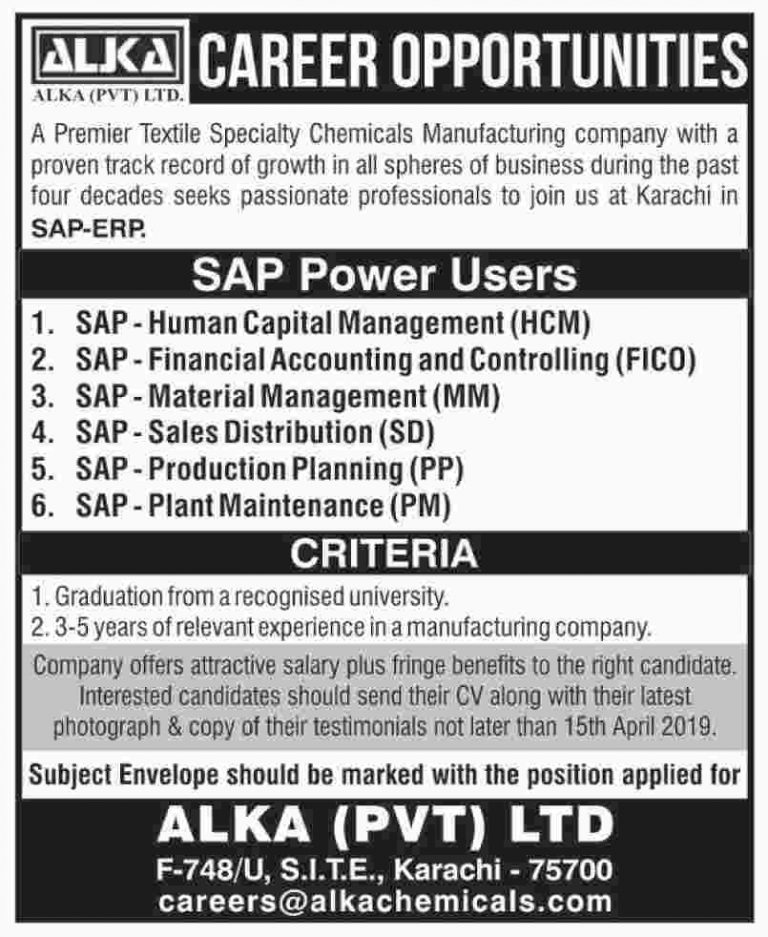 ALKA
ALKA (PVT) LTD.

CAREER OPPORTUNITIES

A Premier Textile Specialty Chemicals Manufacturing company with a proven track record of growth in all spheres of business during the past four decades seeks passionate professionals to join us at Karachi in SAP-ERP.

SAP Power Users

1. SAP - Human Capital Management (HCM)
2. SAP - Financial Accounting and Controlling (FICO)
3. SAP - Material Management (MM)
4. SAP - Sales Distribution (SD)
5. SAP - Production Planning (PP)
6. SAP - Plant Maintenance (PM)

CRITERIA

1. Graduation from a recognised university.
2. 3-5 years of relevant experience in a manufacturing company.

Company offers attractive salary plus fringe benefits to the right candidate. Interested candidates should send their CV along with their latest photograph & copy of their testimonials not later than 15th April 2019.

Subject Envelope should be marked with the position applied for

ALKA (PVT) LTD
F-748/U, S.I.T.E., Karachi - 75700
careers@alkachemicals.com